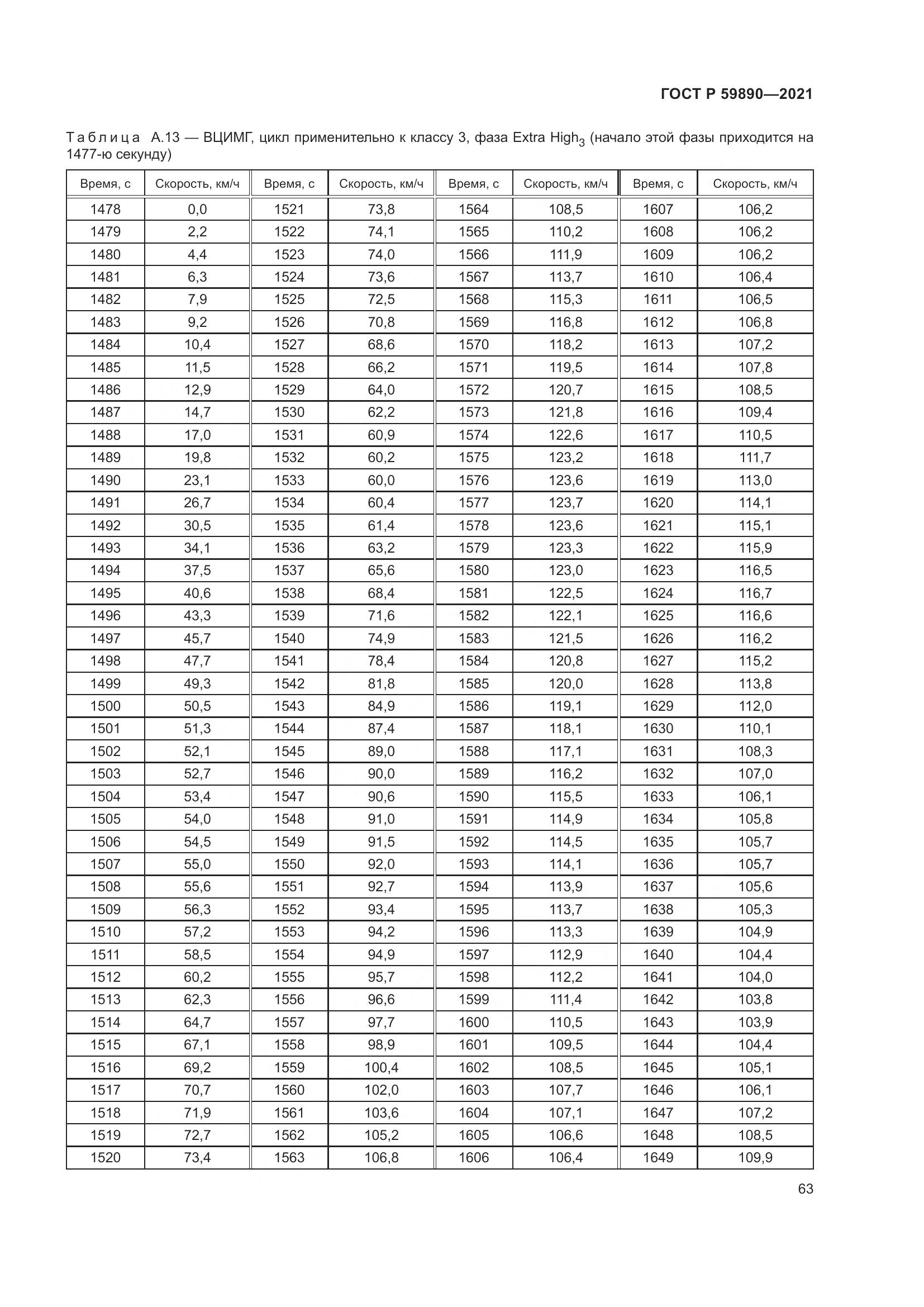 ГОСТ Р 59890—2021

Таблица А.13 — ВЦИМГ, цикл применительно к классу 3, фаза Extra High$_3$ (начало этой фазы приходится на 1477-ю секунду)

| Время, с | Скорость, км/ч | Время, с | Скорость, км/ч | Время, с | Скорость, км/ч | Время, с | Скорость, км/ч |
|---|---|---|---|---|---|---|---|
| 1478 | 0,0 | 1521 | 73,8 | 1564 | 108,5 | 1607 | 106,2 |
| 1479 | 2,2 | 1522 | 74,1 | 1565 | 110,2 | 1608 | 106,2 |
| 1480 | 4,4 | 1523 | 74,0 | 1566 | 111,9 | 1609 | 106,2 |
| 1481 | 6,3 | 1524 | 73,6 | 1567 | 113,7 | 1610 | 106,4 |
| 1482 | 7,9 | 1525 | 72,5 | 1568 | 115,3 | 1611 | 106,5 |
| 1483 | 9,2 | 1526 | 70,8 | 1569 | 116,8 | 1612 | 106,8 |
| 1484 | 10,4 | 1527 | 68,6 | 1570 | 118,2 | 1613 | 107,2 |
| 1485 | 11,5 | 1528 | 66,2 | 1571 | 119,5 | 1614 | 107,8 |
| 1486 | 12,9 | 1529 | 64,0 | 1572 | 120,7 | 1615 | 108,5 |
| 1487 | 14,7 | 1530 | 62,2 | 1573 | 121,8 | 1616 | 109,4 |
| 1488 | 17,0 | 1531 | 60,9 | 1574 | 122,6 | 1617 | 110,5 |
| 1489 | 19,8 | 1532 | 60,2 | 1575 | 123,2 | 1618 | 111,7 |
| 1490 | 23,1 | 1533 | 60,0 | 1576 | 123,6 | 1619 | 113,0 |
| 1491 | 26,7 | 1534 | 60,4 | 1577 | 123,7 | 1620 | 114,1 |
| 1492 | 30,5 | 1535 | 61,4 | 1578 | 123,6 | 1621 | 115,1 |
| 1493 | 34,1 | 1536 | 63,2 | 1579 | 123,3 | 1622 | 115,9 |
| 1494 | 37,5 | 1537 | 65,6 | 1580 | 123,0 | 1623 | 116,5 |
| 1495 | 40,6 | 1538 | 68,4 | 1581 | 122,5 | 1624 | 116,7 |
| 1496 | 43,3 | 1539 | 71,6 | 1582 | 122,1 | 1625 | 116,6 |
| 1497 | 45,7 | 1540 | 74,9 | 1583 | 121,5 | 1626 | 116,2 |
| 1498 | 47,7 | 1541 | 78,4 | 1584 | 120,8 | 1627 | 115,2 |
| 1499 | 49,3 | 1542 | 81,8 | 1585 | 120,0 | 1628 | 113,8 |
| 1500 | 50,5 | 1543 | 84,9 | 1586 | 119,1 | 1629 | 112,0 |
| 1501 | 51,3 | 1544 | 87,4 | 1587 | 118,1 | 1630 | 110,1 |
| 1502 | 52,1 | 1545 | 89,0 | 1588 | 117,1 | 1631 | 108,3 |
| 1503 | 52,7 | 1546 | 90,0 | 1589 | 116,2 | 1632 | 107,0 |
| 1504 | 53,4 | 1547 | 90,6 | 1590 | 115,5 | 1633 | 106,1 |
| 1505 | 54,0 | 1548 | 91,0 | 1591 | 114,9 | 1634 | 105,8 |
| 1506 | 54,5 | 1549 | 91,5 | 1592 | 114,5 | 1635 | 105,7 |
| 1507 | 55,0 | 1550 | 92,0 | 1593 | 114,1 | 1636 | 105,7 |
| 1508 | 55,6 | 1551 | 92,7 | 1594 | 113,9 | 1637 | 105,6 |
| 1509 | 56,3 | 1552 | 93,4 | 1595 | 113,7 | 1638 | 105,3 |
| 1510 | 57,2 | 1553 | 94,2 | 1596 | 113,3 | 1639 | 104,9 |
| 1511 | 58,5 | 1554 | 94,9 | 1597 | 112,9 | 1640 | 104,4 |
| 1512 | 60,2 | 1555 | 95,7 | 1598 | 112,2 | 1641 | 104,0 |
| 1513 | 62,3 | 1556 | 96,6 | 1599 | 111,4 | 1642 | 103,8 |
| 1514 | 64,7 | 1557 | 97,7 | 1600 | 110,5 | 1643 | 103,9 |
| 1515 | 67,1 | 1558 | 98,9 | 1601 | 109,5 | 1644 | 104,4 |
| 1516 | 69,2 | 1559 | 100,4 | 1602 | 108,5 | 1645 | 105,1 |
| 1517 | 70,7 | 1560 | 102,0 | 1603 | 107,7 | 1646 | 106,1 |
| 1518 | 71,9 | 1561 | 103,6 | 1604 | 107,1 | 1647 | 107,2 |
| 1519 | 72,7 | 1562 | 105,2 | 1605 | 106,6 | 1648 | 108,5 |
| 1520 | 73,4 | 1563 | 106,8 | 1606 | 106,4 | 1649 | 109,9 |

63